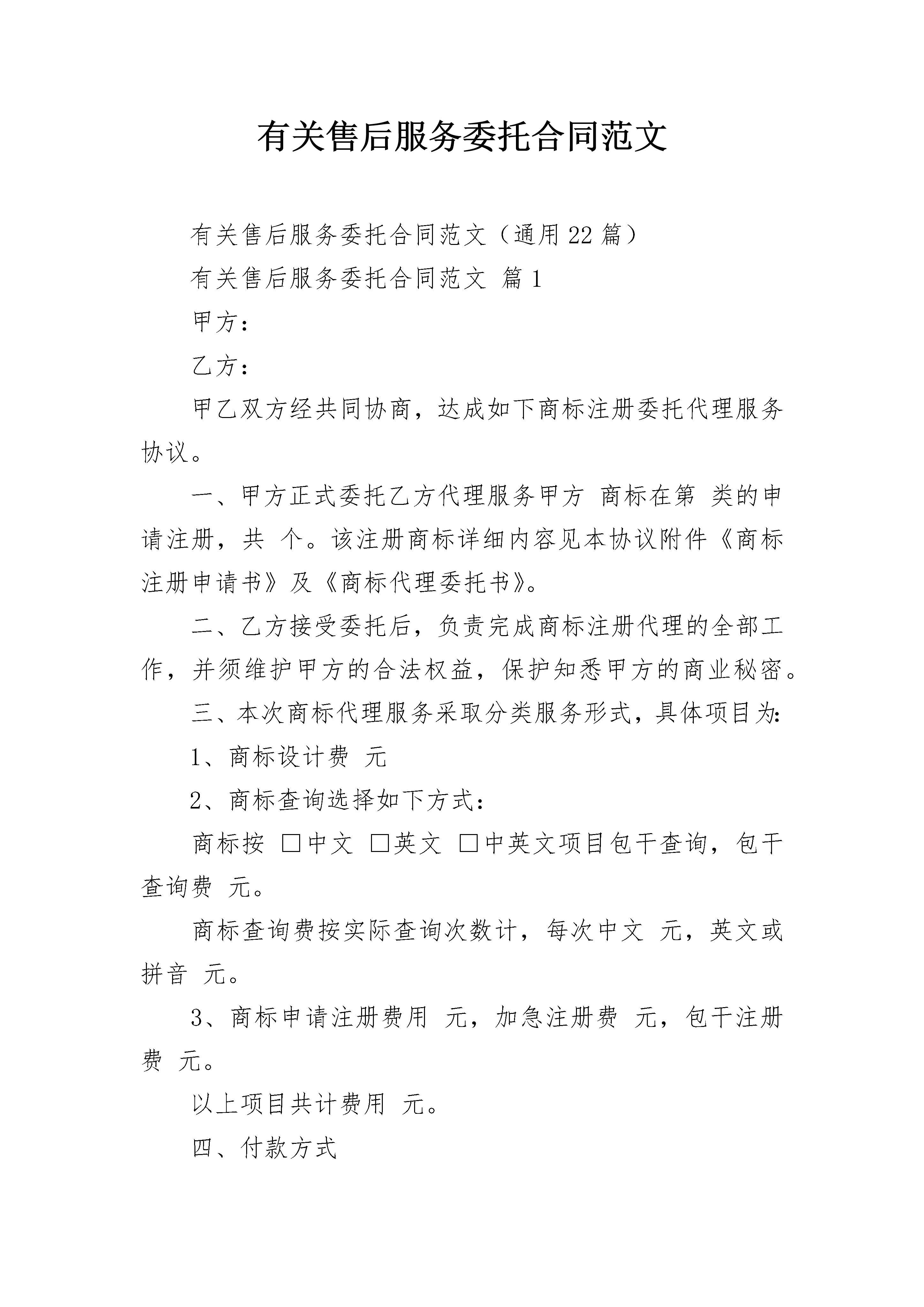 有关售后服务委托合同范文

有关售后服务委托合同范文（通用22篇）

有关售后服务委托合同范文 篇1

甲方：

乙方：

甲乙双方经共同协商，达成如下商标注册委托代理服务协议。

一、甲方正式委托乙方代理服务甲方 商标在第 类的申请注册，共 个。该注册商标详细内容见本协议附件《商标注册申请书》及《商标代理委托书》。

二、乙方接受委托后，负责完成商标注册代理的全部工作，并须维护甲方的合法权益，保护知悉甲方的商业秘密。

三、本次商标代理服务采取分类服务形式，具体项目为：

1、商标设计费 元

2、商标查询选择如下方式：

商标按 □中文 □英文 □中英文项目包干查询，包干查询费 元。

商标查询费按实际查询次数计，每次中文 元，英文或拼音 元。

3、商标申请注册费用 元，加急注册费 元，包干注册费 元。

以上项目共计费用 元。

四、付款方式